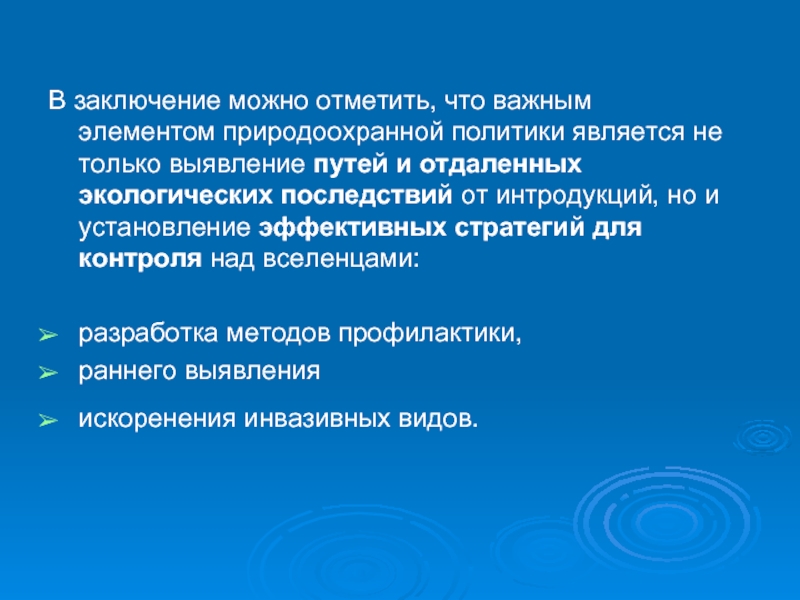 В заключение можно отметить, что важным элементом природоохранной политики является не только выявление путей и отдаленных экологических последствий от интродукций, но и установление эффективных стратегий для контроля над вселенцами:

➢ разработка методов профилактики,
➢ раннего выявления
➢ искоренения инвазивных видов.